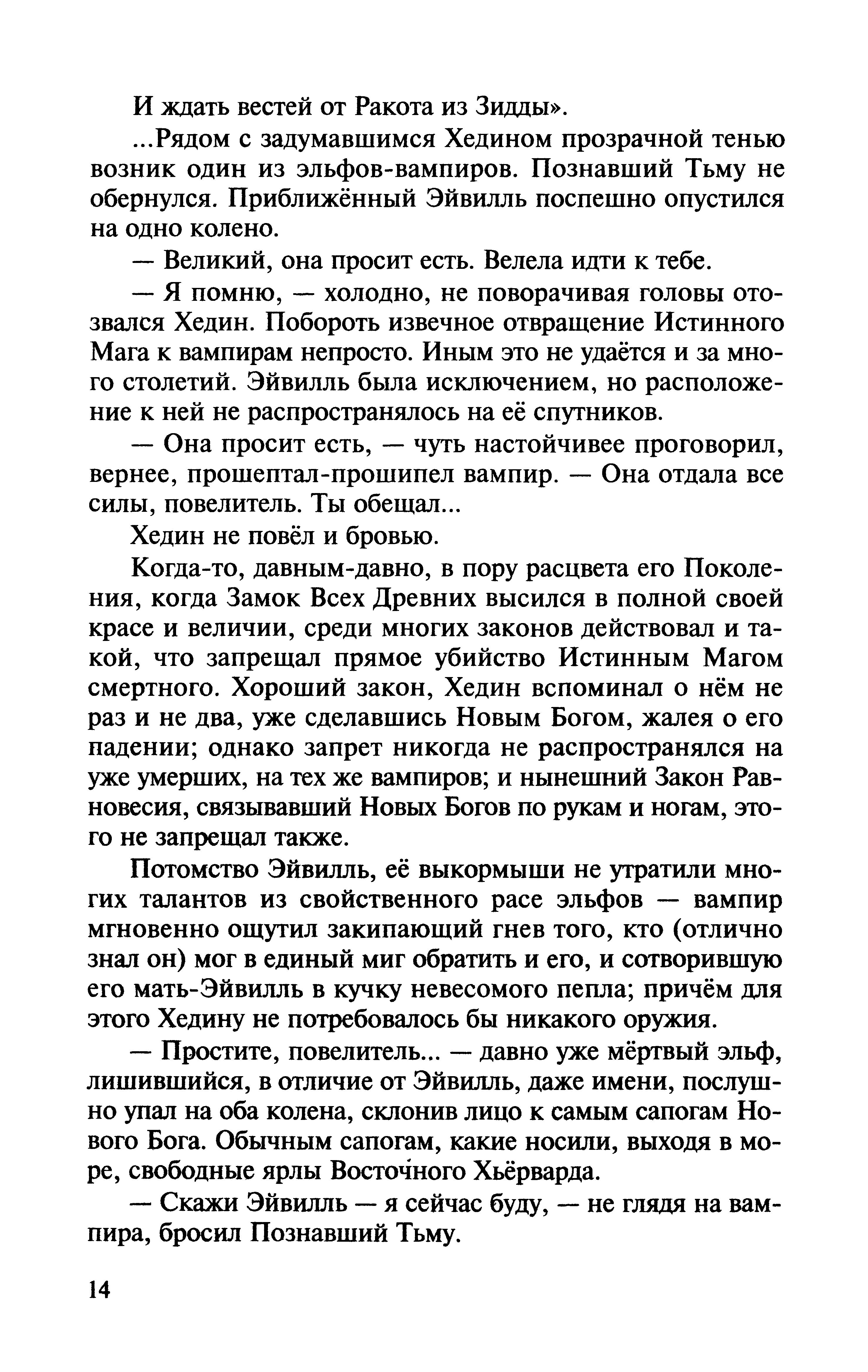 И ждать вестей от Ракота из Зидды».

...Рядом с задумавшимся Хедином прозрачной тенью возник один из эльфов-вампиров. Познавший Тьму не обернулся. Приближённый Эйвилль поспешно опустился на одно колено.

— Великий, она просит есть. Велела идти к тебе.

— Я помню, — холодно, не поворачивая головы отозвался Хедин. Побороть извечное отвращение Истинного Мага к вампирам непросто. Иным это не удаётся и за много столетий. Эйвилль была исключением, но расположение к ней не распространялось на её спутников.

— Она просит есть, — чуть настойчивее проговорил, вернее, прошептал-прошипел вампир. — Она отдала все силы, повелитель. Ты обещал...

Хедин не повёл и бровью.

Когда-то, давным-давно, в пору расцвета его Поколения, когда Замок Всех Древних высился в полной своей красе и величии, среди многих законов действовал и такой, что запрещал прямое убийство Истинным Магом смертного. Хороший закон, Хедин вспоминал о нём не раз и не два, уже сделавшись Новым Богом, жалея о его падении; однако запрет никогда не распространялся на уже умерших, на тех же вампиров; и нынешний Закон Равновесия, связывавший Новых Богов по рукам и ногам, этого не запрещал также.

Потомство Эйвилль, её выкормыши не утратили многих талантов из свойственного расе эльфов — вампир мгновенно ощутил закипающий гнев того, кто (отлично знал он) мог в единый миг обратить и его, и сотворившую его мать-Эйвилль в кучку невесомого пепла; причём для этого Хедину не потребовалось бы никакого оружия.

— Простите, повелитель... — давно уже мёртвый эльф, лишившийся, в отличие от Эйвилль, даже имени, послушно упал на оба колена, склонив лицо к самым сапогам Нового Бога. Обычным сапогам, какие носили, выходя в море, свободные ярлы Восточного Хьёрварда.

— Скажи Эйвилль — я сейчас буду, — не глядя на вампира, бросил Познавший Тьму.

14